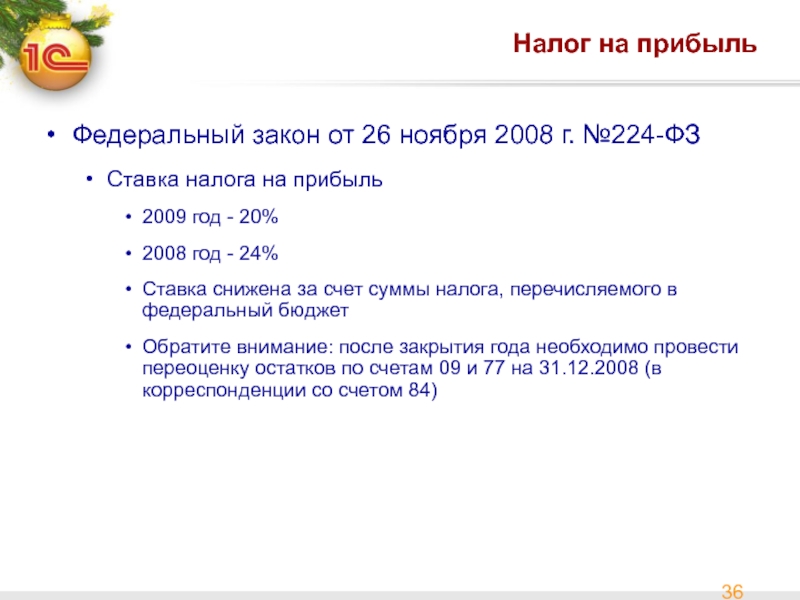 1С

Налог на прибыль

• Федеральный закон от 26 ноября 2008 г. №224-ФЗ

• Ставка налога на прибыль

• 2009 год - 20%

• 2008 год - 24%

• Ставка снижена за счет суммы налога, перечисляемого в федеральный бюджет

• Обратите внимание: после закрытия года необходимо провести переоценку остатков по счетам 09 и 77 на 31.12.2008 (в корреспонденции со счетом 84)

36